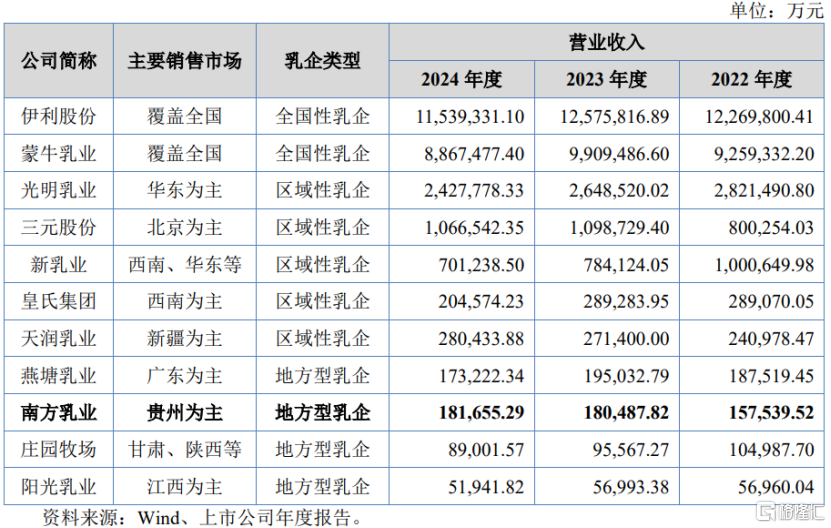 单位：万元

| 公司简称 | 主要销售市场 | 乳企类型 | 营业收入 | | |
|---|---|---|---|---|---|
| | | | 2024年度 | 2023年度 | 2022年度 |
| 伊利股份 | 覆盖全国 | 全国性乳企 | 11,539,331.10 | 12,575,816.89 | 12,269,800.41 |
| 蒙牛乳业 | 覆盖全国 | 全国性乳企 | 8,867,477.40 | 9,909,486.60 | 9,259,332.20 |
| 光明乳业 | 华东为主 | 区域性乳企 | 2,427,778.33 | 2,648,520.02 | 2,821,490.80 |
| 三元股份 | 北京为主 | 区域性乳企 | 1,066,542.35 | 1,098,729.40 | 800,254.03 |
| 新乳业 | 西南、华东等 | 区域性乳企 | 701,238.50 | 784,124.05 | 1,000,649.98 |
| 皇氏集团 | 西南为主 | 区域性乳企 | 204,574.23 | 289,283.95 | 289,070.05 |
| 天润乳业 | 新疆为主 | 区域性乳企 | 280,433.88 | 271,400.00 | 240,978.47 |
| 燕塘乳业 | 广东为主 | 地方型乳企 | 173,222.34 | 195,032.79 | 187,519.45 |
| 南方乳业 | 贵州为主 | 地方型乳企 | 181,655.29 | 180,487.82 | 157,539.52 |
| 庄园牧场 | 甘肃、陕西等 | 地方型乳企 | 89,001.57 | 95,567.27 | 104,987.70 |
| 阳光乳业 | 江西为主 | 地方型乳企 | 51,941.82 | 56,993.38 | 56,960.04 |

资料来源：Wind、上市公司年度报告。

格隆汇